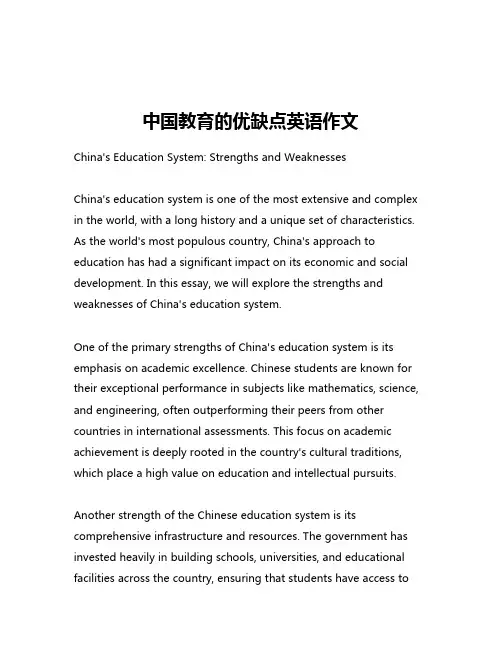 中国教育的优缺点英语作文

China's Education System: Strengths and Weaknesses

China's education system is one of the most extensive and complex in the world, with a long history and a unique set of characteristics. As the world's most populous country, China's approach to education has had a significant impact on its economic and social development. In this essay, we will explore the strengths and weaknesses of China's education system.

One of the primary strengths of China's education system is its emphasis on academic excellence. Chinese students are known for their exceptional performance in subjects like mathematics, science, and engineering, often outperforming their peers from other countries in international assessments. This focus on academic achievement is deeply rooted in the country's cultural traditions, which place a high value on education and intellectual pursuits.

Another strength of the Chinese education system is its comprehensive infrastructure and resources. The government has invested heavily in building schools, universities, and educational facilities across the country, ensuring that students have access to